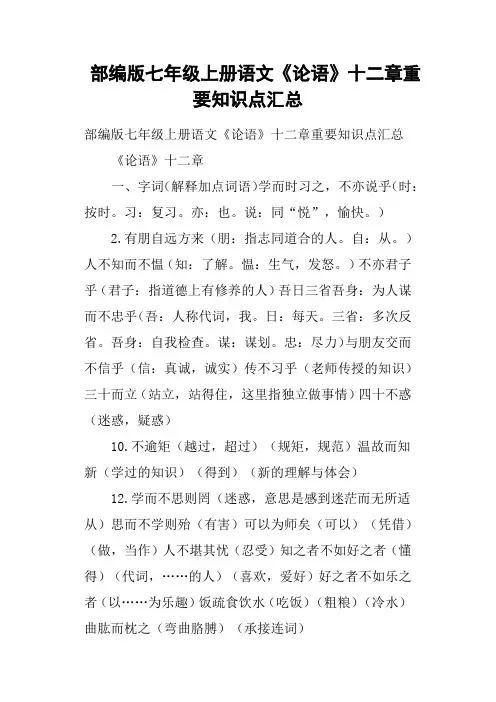 部编版七年级上册语文《论语》十二章重要知识点汇总

部编版七年级上册语文《论语》十二章重要知识点汇总

《论语》十二章

一、字词(解释加点词语)学而时习之，不亦说乎(时：按时。习：复习。亦：也。说：同“悦”，愉快。)

2.有朋自远方来(朋：指志同道合的人。自：从。)人不知而不愠(知：了解。愠：生气，发怒。)不亦君子乎(君子：指道德上有修养的人)吾日三省吾身：为人谋而不忠乎(吾：人称代词，我。日：每天。三省：多次反省。吾身：自我检查。谋：谋划。忠：尽力)与朋友交而不信乎(信：真诚，诚实)传不习乎(老师传授的知识)三十而立(站立，站得住，这里指独立做事情)四十不惑(迷惑，疑惑)

10.不逾矩(越过，超过)(规矩，规范)温故而知新(学过的知识)(得到)(新的理解与体会)

12.学而不思则罔(迷惑，意思是感到迷茫而无所适从)思而不学则殆(有害)可以为师矣(可以)(凭借)(做，当作)人不堪其忧(忍受)知之者不如好之者(懂得)(代词，……的人)(喜欢，爱好)好之者不如乐之者(以……为乐趣)饭疏食饮水(吃饭)(粗粮)(冷水)曲肱而枕之(弯曲胳膊)(承接连词)